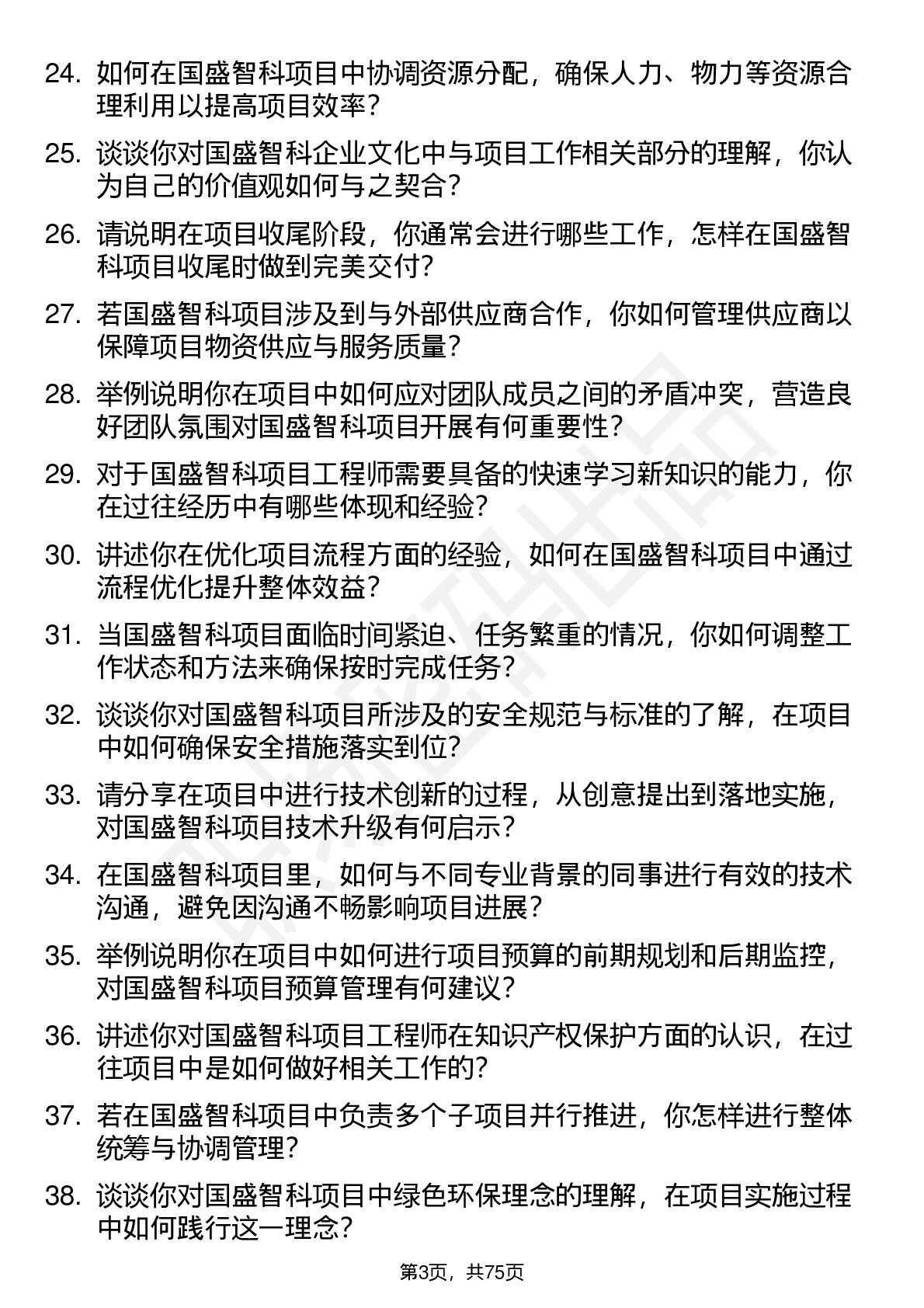 24. 如何在国盛智科项目中协调资源分配，确保人力、物力等资源合理利用以提高项目效率？

25. 谈谈你对国盛智科企业文化中与项目工作相关部分的理解，你认为自己的价值观如何与之契合？

26. 请说明在项目收尾阶段，你通常会进行哪些工作，怎样在国盛智科项目收尾时做到完美交付？

27. 若国盛智科项目涉及到与外部供应商合作，你如何管理供应商以保障项目物资供应与服务质量？

28. 举例说明你在项目中如何应对团队成员之间的矛盾冲突，营造良好团队氛围对国盛智科项目开展有何重要性？

29. 对于国盛智科项目工程师需要具备的快速学习新知识的能力，你在过往经历中有哪些体现和经验？

30. 讲述你在优化项目流程方面的经验，如何在国盛智科项目中通过流程优化提升整体效益？

31. 当国盛智科项目面临时间紧迫、任务繁重的情况，你如何调整工作状态和方法来确保按时完成任务？

32. 谈谈你对国盛智科项目所涉及的安全规范与标准的了解，在项目中如何确保安全措施落实到位？

33. 请分享在项目中进行技术创新的过程，从创意提出到落地实施，对国盛智科项目技术升级有何启示？

34. 在国盛智科项目里，如何与不同专业背景的同事进行有效的技术沟通，避免因沟通不畅影响项目进展？

35. 举例说明你在项目中如何进行项目预算的前期规划和后期监控，对国盛智科项目预算管理有何建议？

36. 讲述你对国盛智科项目工程师在知识产权保护方面的认识，在过往项目中是如何做好相关工作的？

37. 若在国盛智科项目中负责多个子项目并行推进，你怎样进行整体统筹与协调管理？

38. 谈谈你对国盛智科项目中绿色环保理念的理解，在项目实施过程中如何践行这一理念？

第3页，共75页